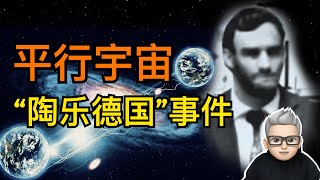 平行宇宙
“陶乐德国”事件